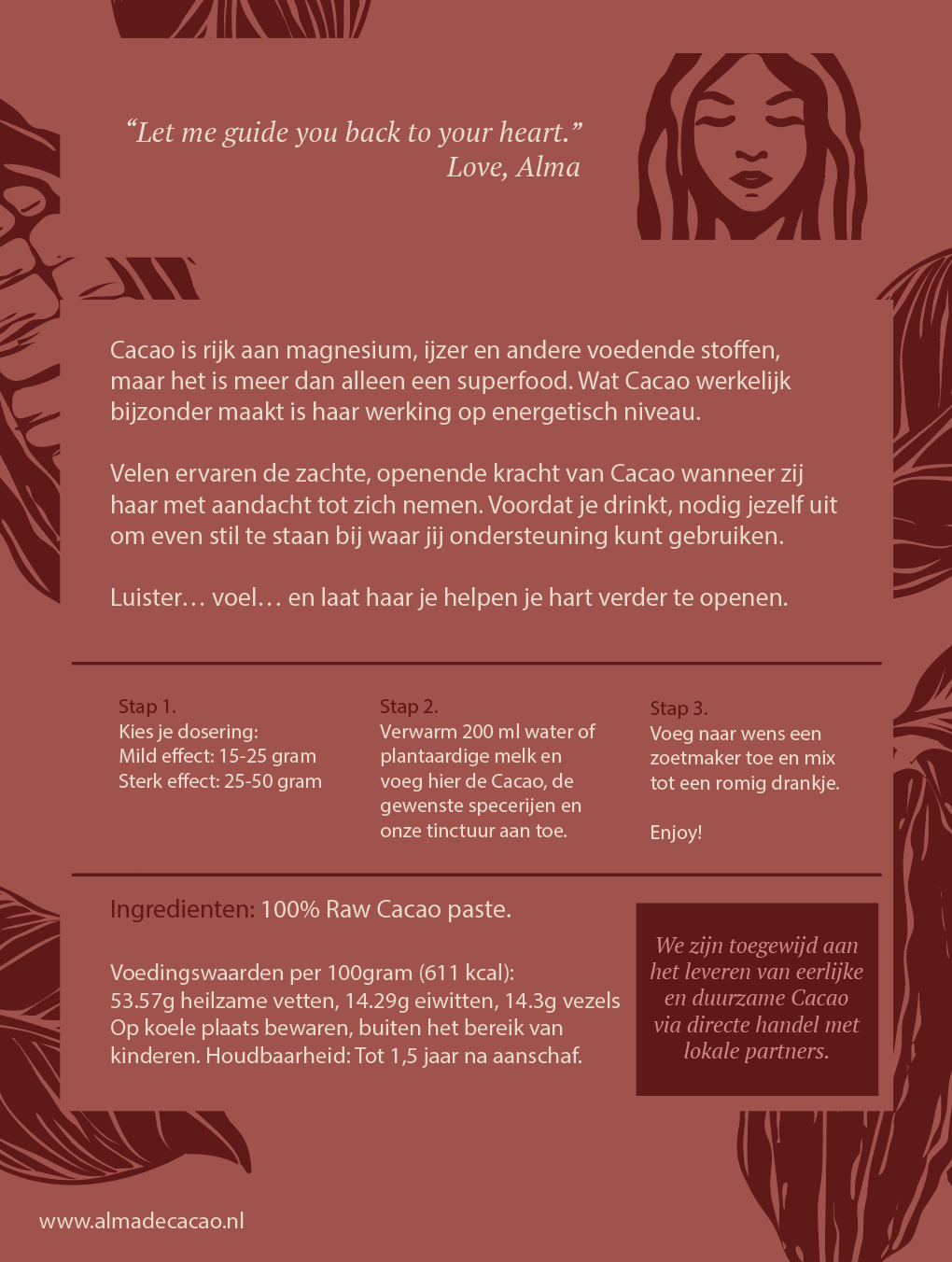 “Let me guide you back to your heart.”
Love, Alma

Cacao is rijk aan magnesium, ijzer en andere voedende stoffen, maar het is meer dan alleen een superfood. Wat Cacao werkelijk bijzonder maakt is haar werking op energetisch niveau.

Velen ervaren de zachte, openende kracht van Cacao wanneer zij haar met aandacht tot zich nemen. Voordat je drinkt, nodig jezelf uit om even stil te staan bij waar jij ondersteuning kunt gebruiken.

Luister… voel… en laat haar je helpen je hart verder te openen.

Stap 1.
Kies je dosering:
Mild effect: 15-25 gram
Sterk effect: 25-50 gram

Stap 2.
Verwarm 200 ml water of plantaardige melk en voeg hier de Cacao, de gewenste specerijen en onze tinctuur aan toe.

Stap 3.
Voeg naar wens een zoetmaker toe en mix tot een romig drankje.

Enjoy!

Ingredienten: 100% Raw Cacao paste.

Voedingswaarden per 100gram (611 kcal):
53.57g heilzame vetten, 14.29g eiwitten, 14.3g vezels
Op koele plaats bewaren, buiten het bereik van kinderen. Houdbaarheid: Tot 1,5 jaar na aanschaf.

We zijn toegewijd aan het leveren van eerlijke en duurzame Cacao via directe handel met lokale partners.

www.almadecacao.nl